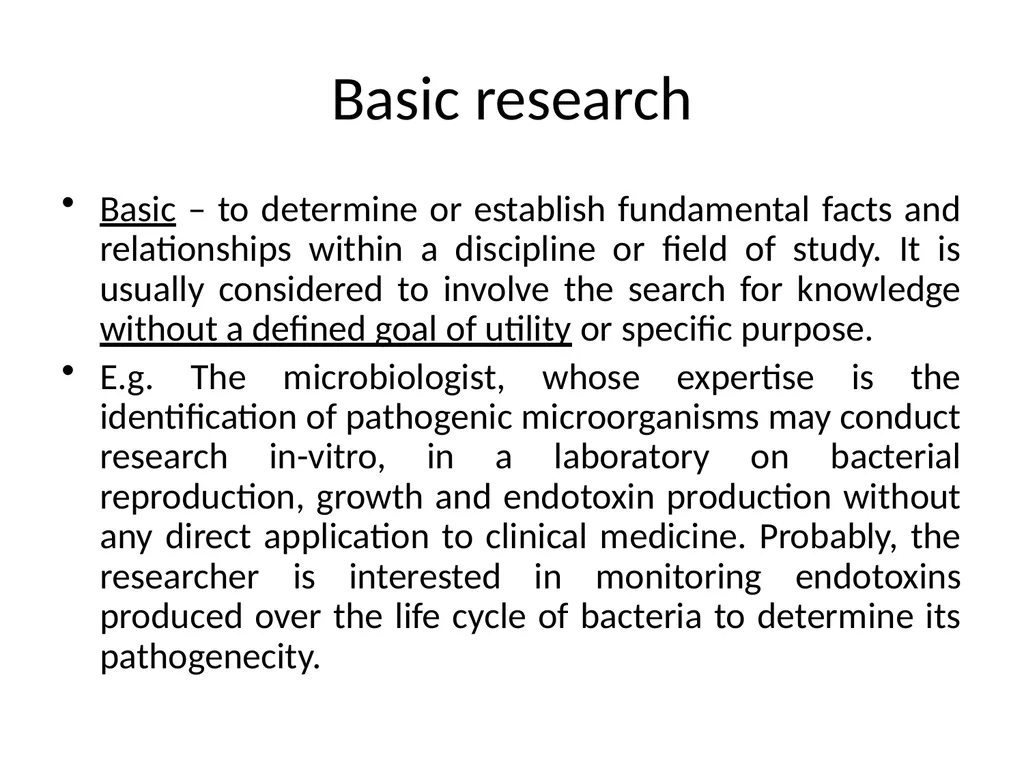 Basic research

• Basic – to determine or establish fundamental facts and relationships within a discipline or field of study. It is usually considered to involve the search for knowledge without a defined goal of utility or specific purpose.

• E.g. The microbiologist, whose expertise is the identification of pathogenic microorganisms may conduct research in-vitro, in a laboratory on bacterial reproduction, growth and endotoxin production without any direct application to clinical medicine. Probably, the researcher is interested in monitoring endotoxins produced over the life cycle of bacteria to determine its pathogenecity.